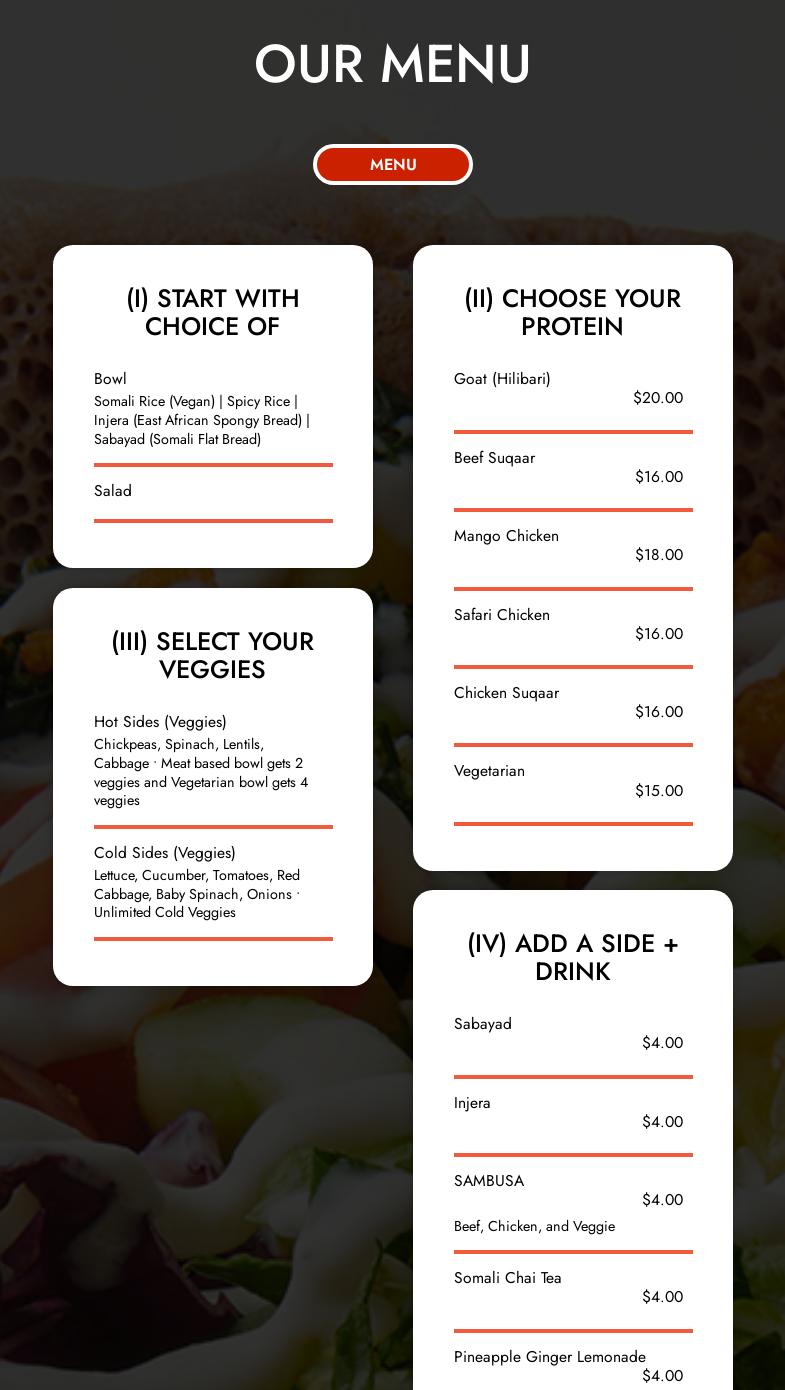 OUR MENU

MENU

(I) START WITH CHOICE OF

Bowl
Somali Rice (Vegan) | Spicy Rice | Injera (East African Spongy Bread) | Sabayad (Somali Flat Bread)

Salad

(III) SELECT YOUR VEGGIES

Hot Sides (Veggies)
Chickpeas, Spinach, Lentils, Cabbage · Meat based bowl gets 2 veggies and Vegetarian bowl gets 4 veggies

Cold Sides (Veggies)
Lettuce, Cucumber, Tomatoes, Red Cabbage, Baby Spinach, Onions · Unlimited Cold Veggies

(II) CHOOSE YOUR PROTEIN

Goat (Hilibari)
$20.00

Beef Suqaar
$16.00

Mango Chicken
$18.00

Safari Chicken
$16.00

Chicken Suqaar
$16.00

Vegetarian
$15.00

(IV) ADD A SIDE + DRINK

Sabayad
$4.00

Injera
$4.00

SAMBUSA
$4.00
Beef, Chicken, and Veggie

Somali Chai Tea
$4.00

Pineapple Ginger Lemonade
$4.00